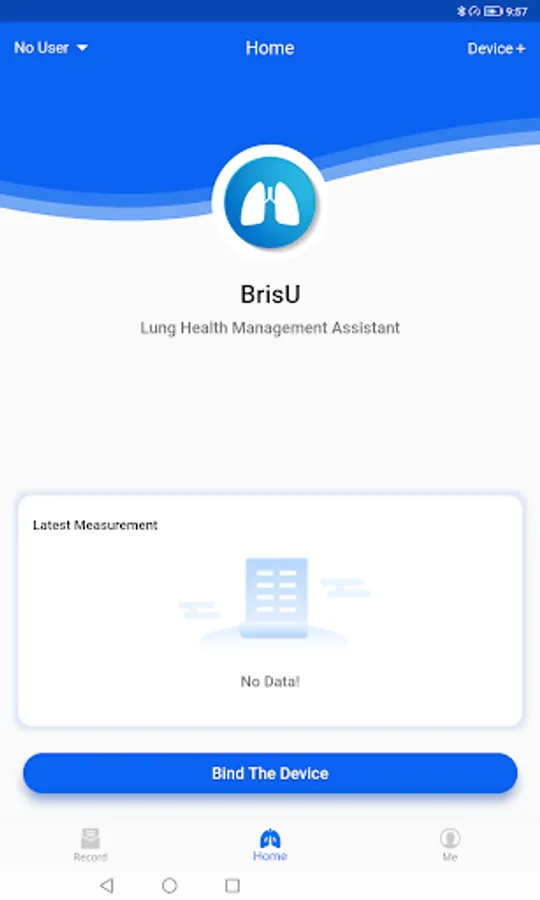 9:57

No User
Home
Device +

BrisU
Lung Health Management Assistant

Latest Measurement

No Data!

Bind The Device

Record
Home
Me